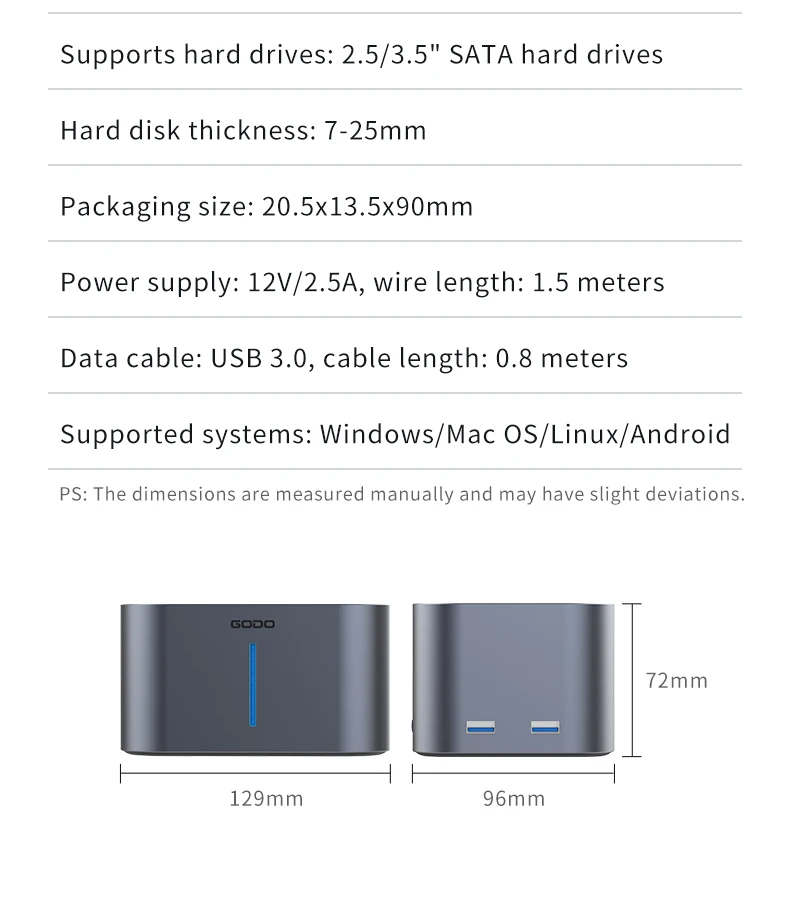 Supports hard drives: 2.5/3.5" SATA hard drives

Hard disk thickness: 7-25mm

Packaging size: 20.5x13.5x90mm

Power supply: 12V/2.5A, wire length: 1.5 meters

Data cable: USB 3.0, cable length: 0.8 meters

Supported systems: Windows/Mac OS/Linux/Android

PS: The dimensions are measured manually and may have slight deviations.

GODO

72mm

129mm

96mm